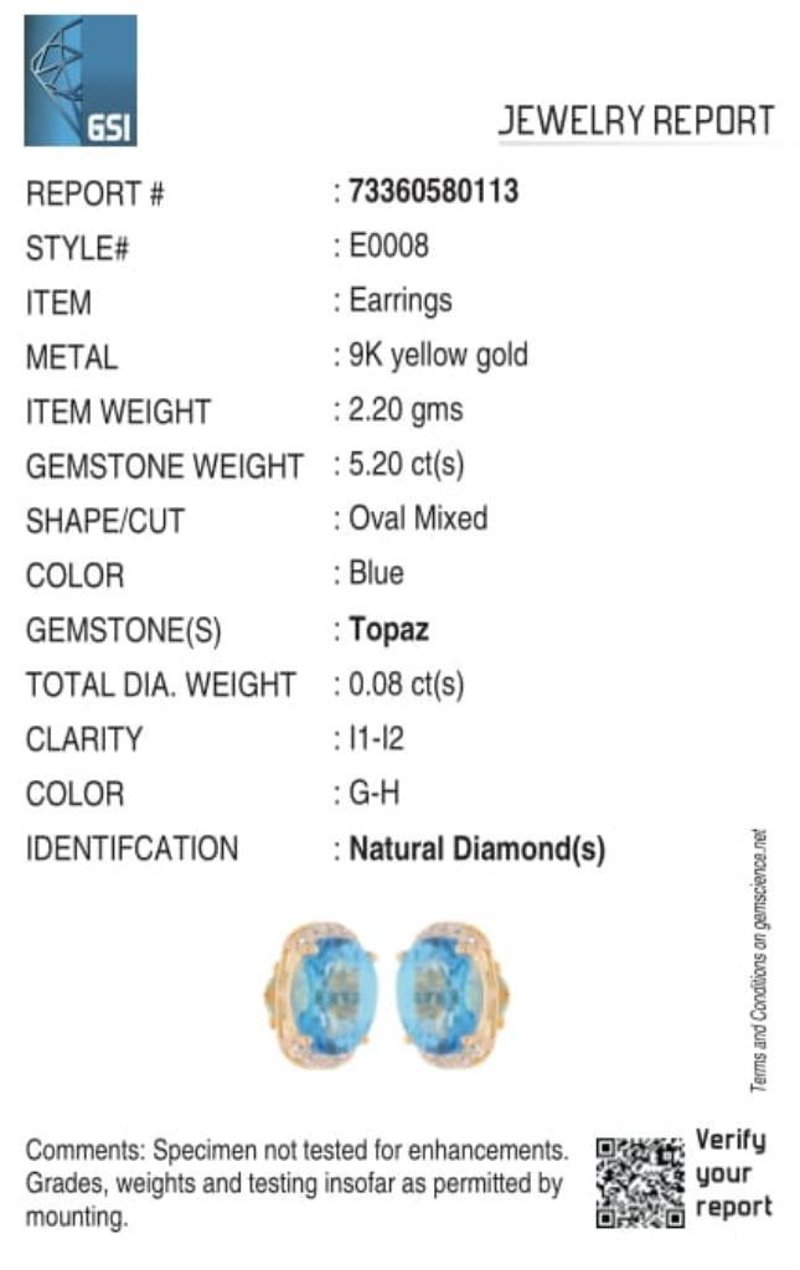 GSI

JEWELRY REPORT

REPORT # : 73360580113
STYLE# : E0008
ITEM : Earrings
METAL : 9K yellow gold
ITEM WEIGHT : 2.20 gms
GEMSTONE WEIGHT : 5.20 ct(s)
SHAPE/CUT : Oval Mixed
COLOR : Blue
GEMSTONE(S) : Topaz
TOTAL DIA. WEIGHT : 0.08 ct(s)
CLARITY : I1-I2
COLOR : G-H
IDENTIFCATION : Natural Diamond(s)

Terms and Conditions on gemscience.net

Comments: Specimen not tested for enhancements. Grades, weights and testing insofar as permitted by mounting.

Verify
your
report